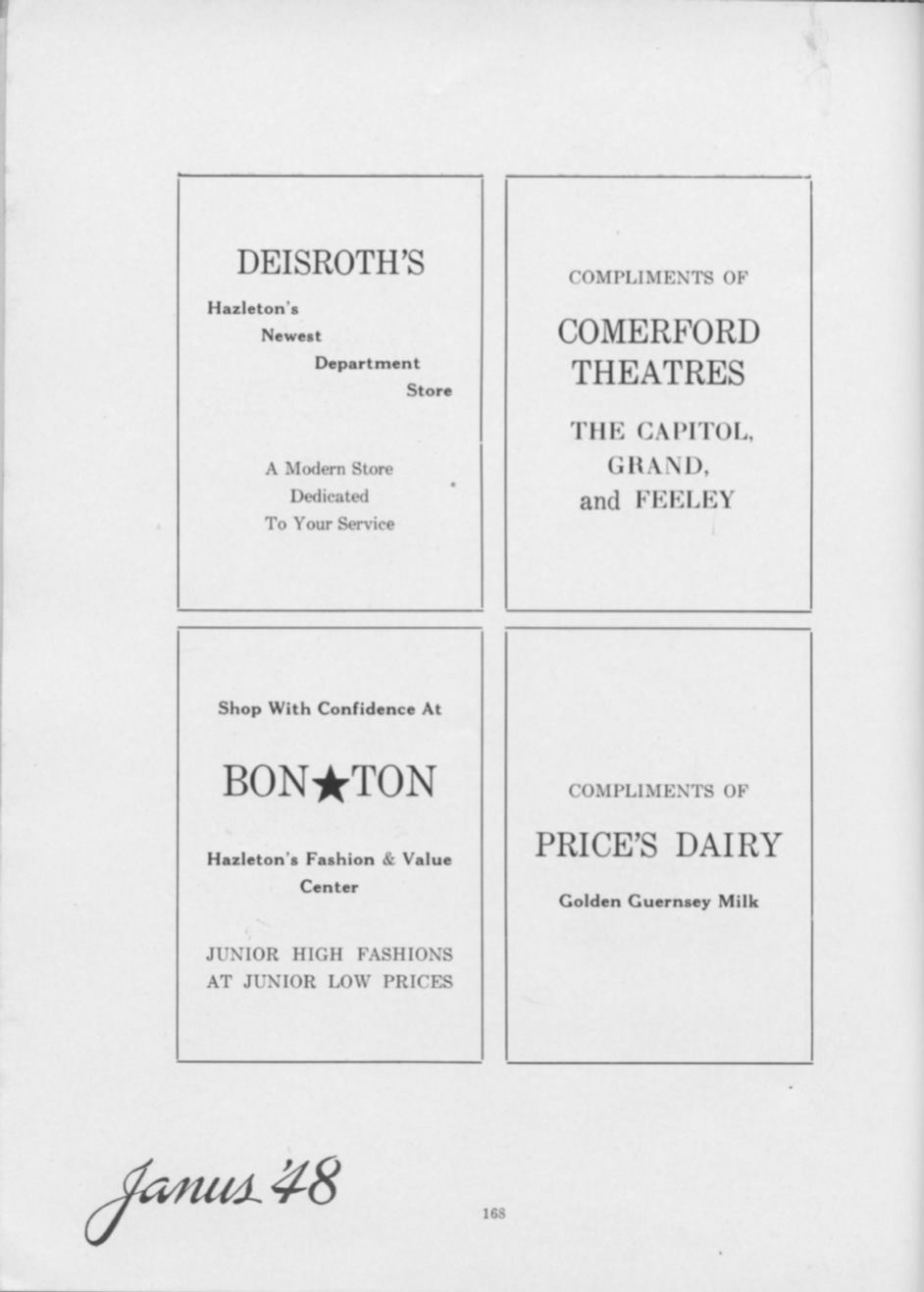 DEISROTH'S

Hazleton's
Newest
Department
Store

A Modern Store
Dedicated
To Your Service

COMPLIMENTS OF

COMERFORD
THEATRES

THE CAPITOL,
GRAND,
and FEELEY

Shop With Confidence At

BON★TON

Hazleton's Fashion & Value
Center

JUNIOR HIGH FASHIONS
AT JUNIOR LOW PRICES

COMPLIMENTS OF

PRICE'S DAIRY

Golden Guernsey Milk

Janus '48

168